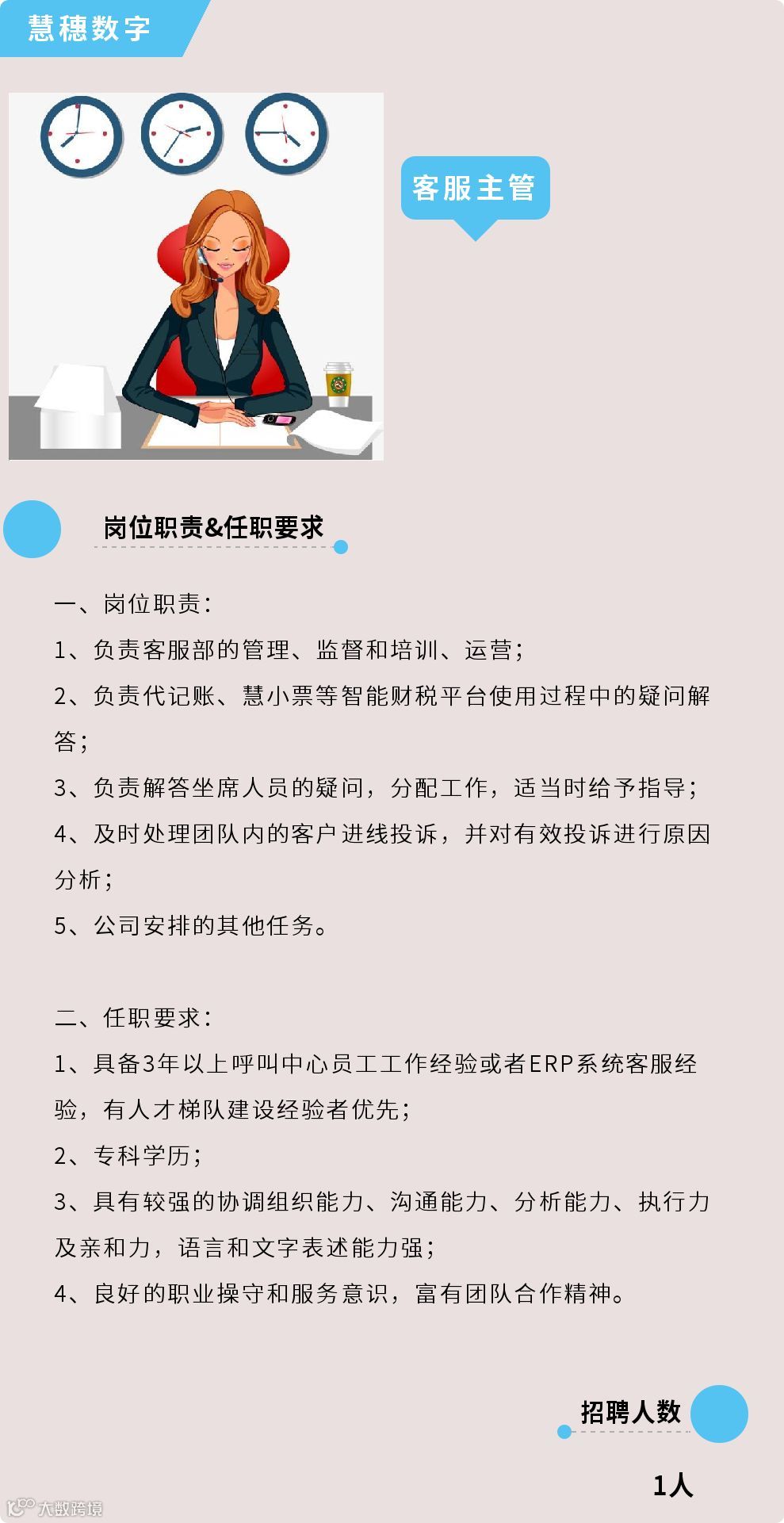 慧穗数字

客服主管

岗位职责&任职要求

一、岗位职责：

1、负责客服部的管理、监督和培训、运营；

2、负责代记账、慧小票等智能财税平台使用过程中的疑问解答；

3、负责解答坐席人员的疑问，分配工作，适当时给予指导；

4、及时处理团队内的客户进线投诉，并对有效投诉进行原因分析；

5、公司安排的其他任务。

二、任职要求：

1、具备3年以上呼叫中心员工工作经验或者ERP系统客服经验，有人才梯队建设经验者优先；

2、专科学历；

3、具有较强的协调组织能力、沟通能力、分析能力、执行力及亲和力，语言和文字表述能力强；

4、良好的职业操守和服务意识，富有团队合作精神。

招聘人数

1人

大数跨境